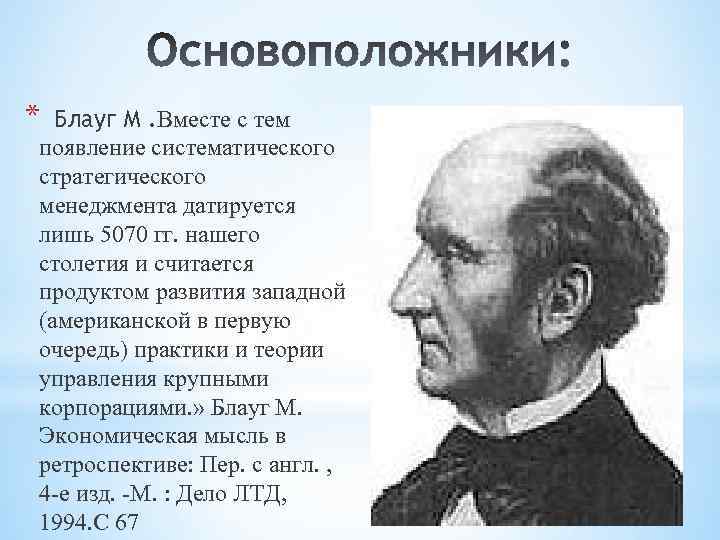 Основоположники:

* Блауг М .Вместе с тем появление систематического стратегического менеджмента датируется лишь 5070 гг. нашего столетия и считается продуктом развития западной (американской в первую очередь) практики и теории управления крупными корпорациями.» Блауг М. Экономическая мысль в ретроспективе: Пер. с англ. , 4-е изд. -М. : Дело ЛТД, 1994.С 67